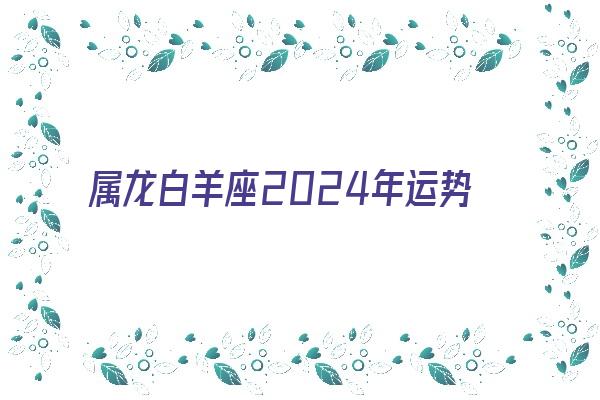 属龙白羊座2024年运势